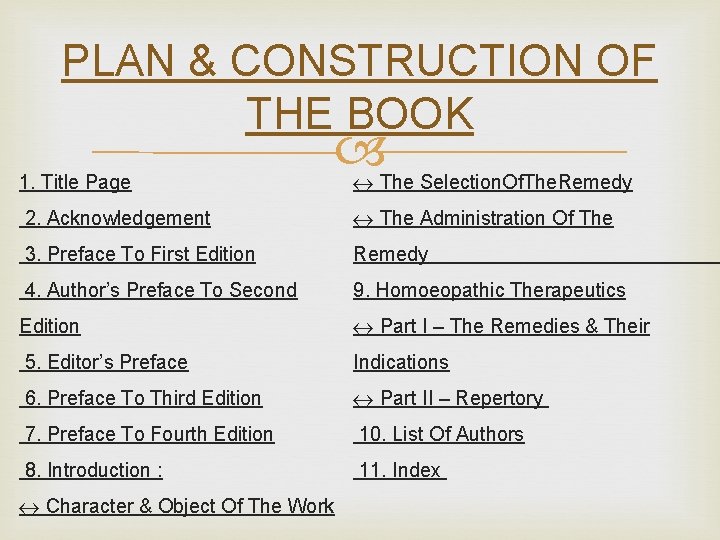 PLAN & CONSTRUCTION OF THE BOOK

1. Title Page

2. Acknowledgement

3. Preface To First Edition

4. Author's Preface To Second Edition

5. Editor's Preface

6. Preface To Third Edition

7. Preface To Fourth Edition

8. Introduction :

↔ Character & Object Of The Work

↔ The SelectionOfTheRemedy

↔ The Administration Of The Remedy

9. Homoeopathic Therapeutics

↔ Part I – The Remedies & Their Indications

↔ Part II – Repertory

10. List Of Authors

11. Index